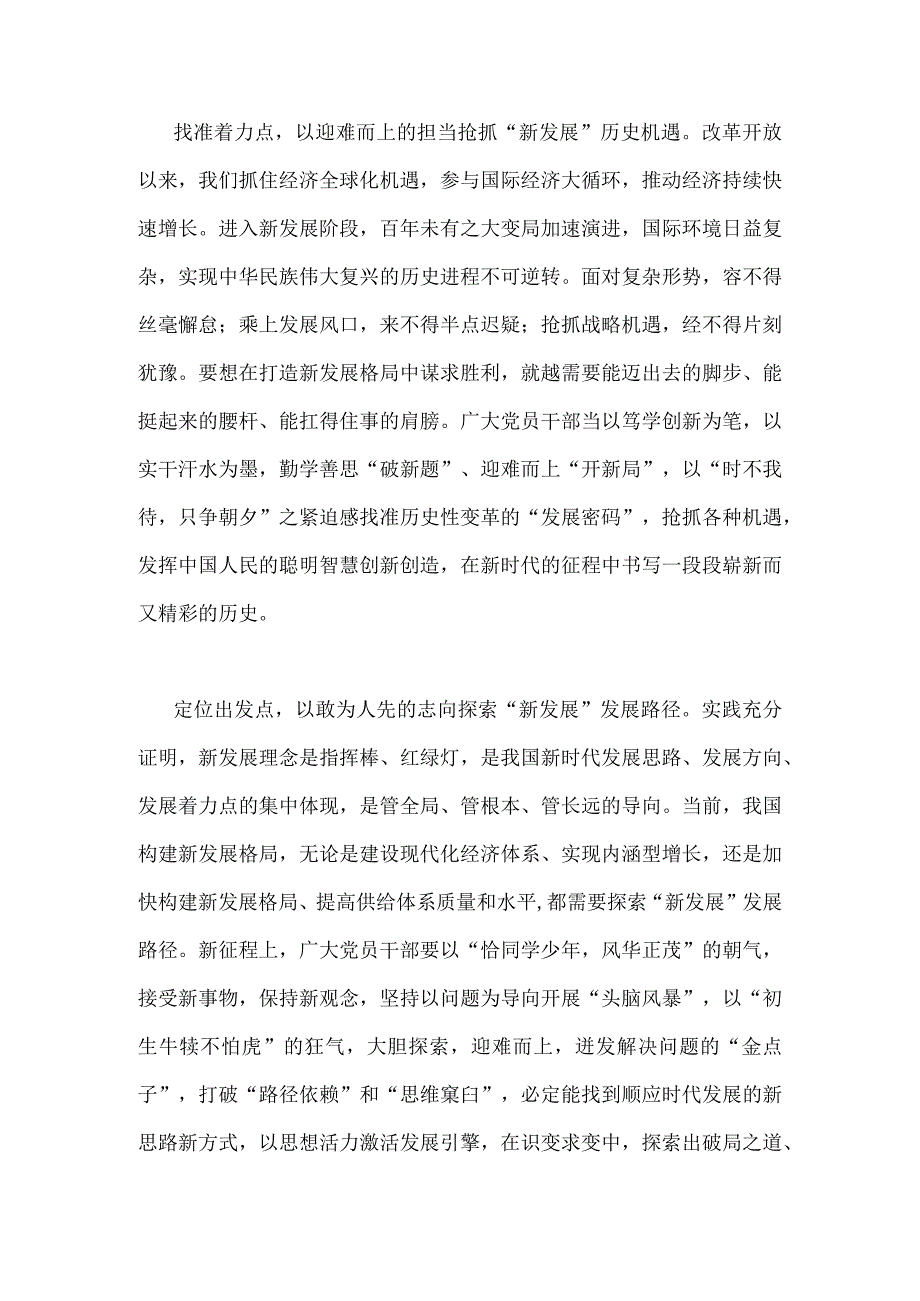 找准着力点，以迎难而上的担当抢抓“新发展”历史机遇。改革开放以来，我们抓住经济全球化机遇，参与国际经济大循环，推动经济持续快速增长。进入新发展阶段，百年未有之大变局加速演进，国际环境日益复杂，实现中华民族伟大复兴的历史进程不可逆转。面对复杂形势，容不得丝毫懈怠；乘上发展风口，来不得半点迟疑；抢抓战略机遇，经不得片刻犹豫。要想在打造新发展格局中谋求胜利，就越需要能迈出去的脚步、能挺起来的腰杆、能扛得住事的肩膀。广大党员干部当以笃学创新为笔，以实干汗水为墨，勤学善思“破新题”、迎难而上“开新局”，以“时不我待，只争朝夕”之紧迫感找准历史性变革的“发展密码”，抢抓各种机遇，发挥中国人民的聪明智慧创新创造，在新时代的征程中书写一段段崭新而又精彩的历史。

定位出发点，以敢为人先的志向探索“新发展”发展路径。实践充分证明，新发展理念是指挥棒、红绿灯，是我国新时代发展思路、发展方向、发展着力点的集中体现，是管全局、管根本、管长远的导向。当前，我国构建新发展格局，无论是建设现代化经济体系、实现内涵型增长，还是加快构建新发展格局、提高供给体系质量和水平,都需要探索“新发展”发展路径。新征程上，广大党员干部要以“恰同学少年，风华正茂”的朝气，接受新事物，保持新观念，坚持以问题为导向开展“头脑风暴”，以“初生牛犊不怕虎”的狂气，大胆探索，迎难而上，迸发解决问题的“金点子”，打破“路径依赖”和“思维窠臼”，必定能找到顺应时代发展的新思路新方式，以思想活力激活发展引擎，在识变求变中，探索出破局之道、